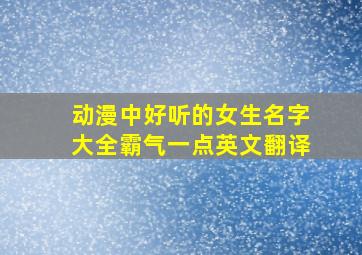 动漫中好听的女生名字大全霸气一点英文翻译